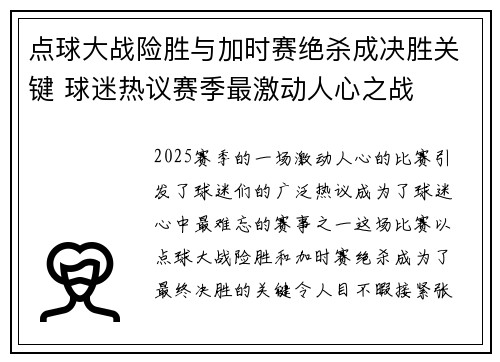 点球大战险胜与加时赛绝杀成决胜关键 球迷热议赛季最激动人心之战

2025赛季的一场激动人心的比赛引发了球迷们的广泛热议成为了球迷心中最难忘的赛事之一这场比赛以点球大战险胜和加时赛绝杀成为了最终决胜的关键令人目不暇接紧张